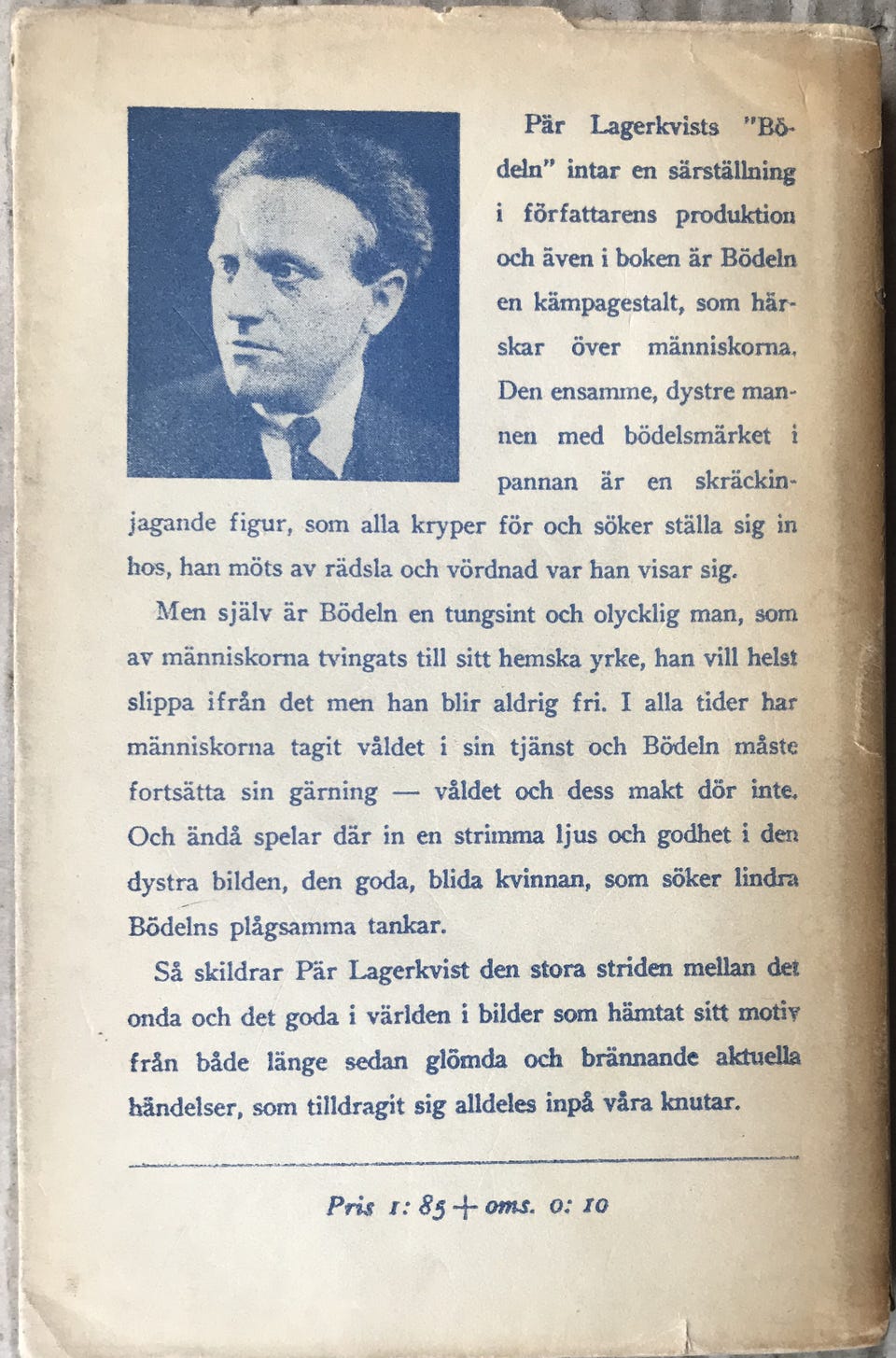 Pär Lagerkvists "Bödeln" intar en särställning i författarens produktion och även i boken är Bödeln en kämpagestalt, som härskar över människorna. Den ensamme, dystre mannen med bödelsmärket i pannan är en skräckinjagande figur, som alla kryper för och söker ställa sig in hos, han möts av rädsla och vördnad var han visar sig.

Men själv är Bödeln en tungsint och olycklig man, som av människorna tvingats till sitt hemska yrke, han vill helst slippa ifrån det men han blir aldrig fri. I alla tider har människorna tagit våldet i sin tjänst och Bödeln måste fortsätta sin gärning — våldet och dess makt dör inte. Och ändå spelar där in en strimma ljus och godhet i den dystra bilden, den goda, blida kvinnan, som söker lindra Bödelns plågsamma tankar.

Så skildrar Pär Lagerkvist den stora striden mellan det onda och det goda i världen i bilder som hämtat sitt motiv från både länge sedan glömda och brännande aktuella händelser, som tilldragit sig alldeles inpå våra knutar.

Pris 1: 85 + oms. 0: 10